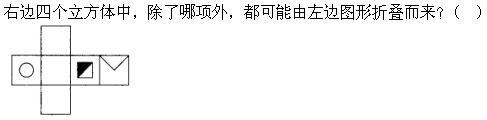 右边四个立方体中，除了哪项外，都可能由左边图形折叠而来？（　）